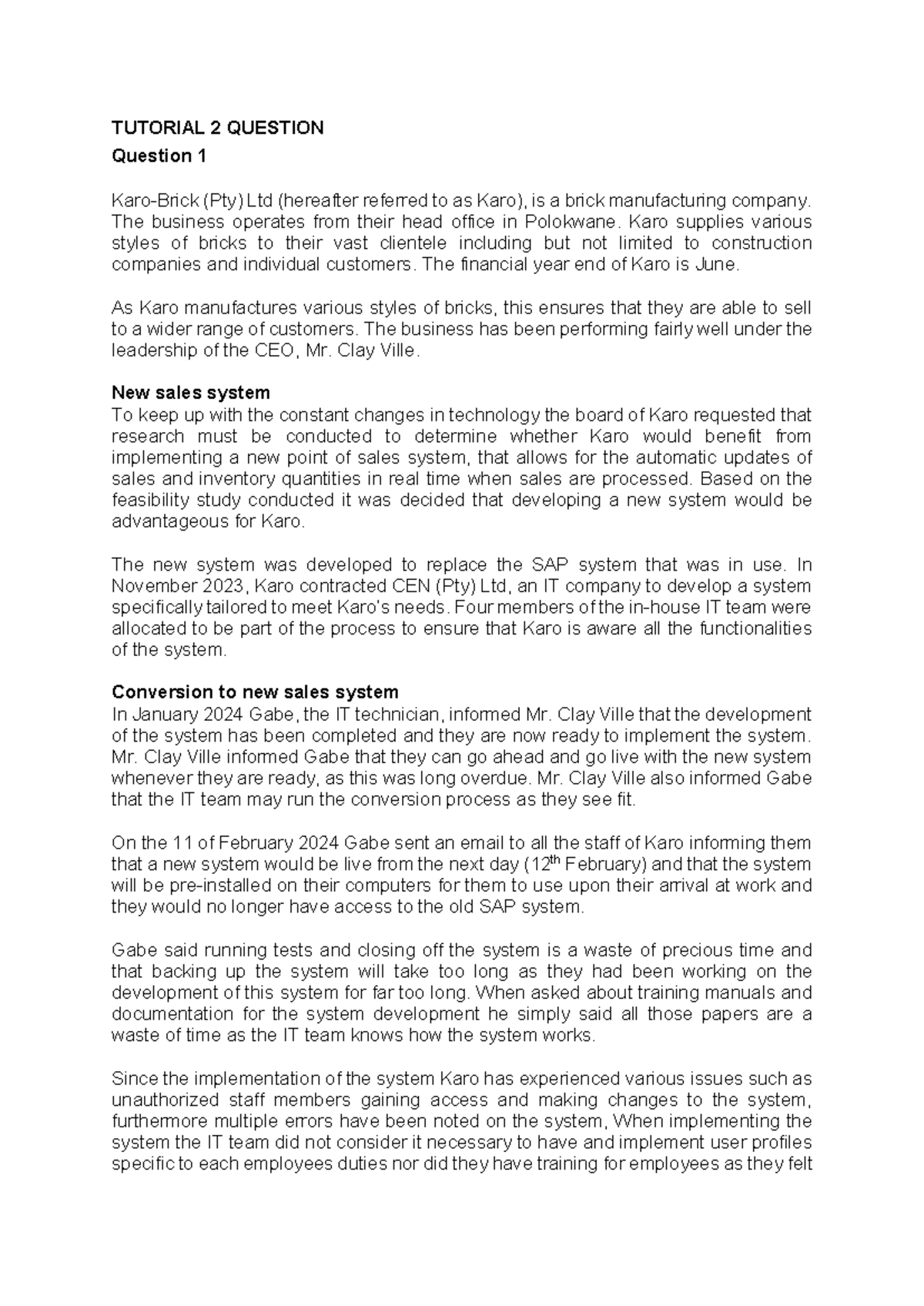 TUTORIAL 2 QUESTION

Question 1

Karo-Brick (Pty) Ltd (hereafter referred to as Karo), is a brick manufacturing company. The business operates from their head office in Polokwane. Karo supplies various styles of bricks to their vast clientele including but not limited to construction companies and individual customers. The financial year end of Karo is June.

As Karo manufactures various styles of bricks, this ensures that they are able to sell to a wider range of customers. The business has been performing fairly well under the leadership of the CEO, Mr. Clay Ville.

New sales system
To keep up with the constant changes in technology the board of Karo requested that research must be conducted to determine whether Karo would benefit from implementing a new point of sales system, that allows for the automatic updates of sales and inventory quantities in real time when sales are processed. Based on the feasibility study conducted it was decided that developing a new system would be advantageous for Karo.

The new system was developed to replace the SAP system that was in use. In November 2023, Karo contracted CEN (Pty) Ltd, an IT company to develop a system specifically tailored to meet Karo's needs. Four members of the in-house IT team were allocated to be part of the process to ensure that Karo is aware all the functionalities of the system.

Conversion to new sales system
In January 2024 Gabe, the IT technician, informed Mr. Clay Ville that the development of the system has been completed and they are now ready to implement the system. Mr. Clay Ville informed Gabe that they can go ahead and go live with the new system whenever they are ready, as this was long overdue. Mr. Clay Ville also informed Gabe that the IT team may run the conversion process as they see fit.

On the 11 of February 2024 Gabe sent an email to all the staff of Karo informing them that a new system would be live from the next day (12$^{th}$ February) and that the system will be pre-installed on their computers for them to use upon their arrival at work and they would no longer have access to the old SAP system.

Gabe said running tests and closing off the system is a waste of precious time and that backing up the system will take too long as they had been working on the development of this system for far too long. When asked about training manuals and documentation for the system development he simply said all those papers are a waste of time as the IT team knows how the system works.

Since the implementation of the system Karo has experienced various issues such as unauthorized staff members gaining access and making changes to the system, furthermore multiple errors have been noted on the system, When implementing the system the IT team did not consider it necessary to have and implement user profiles specific to each employees duties nor did they have training for employees as they felt